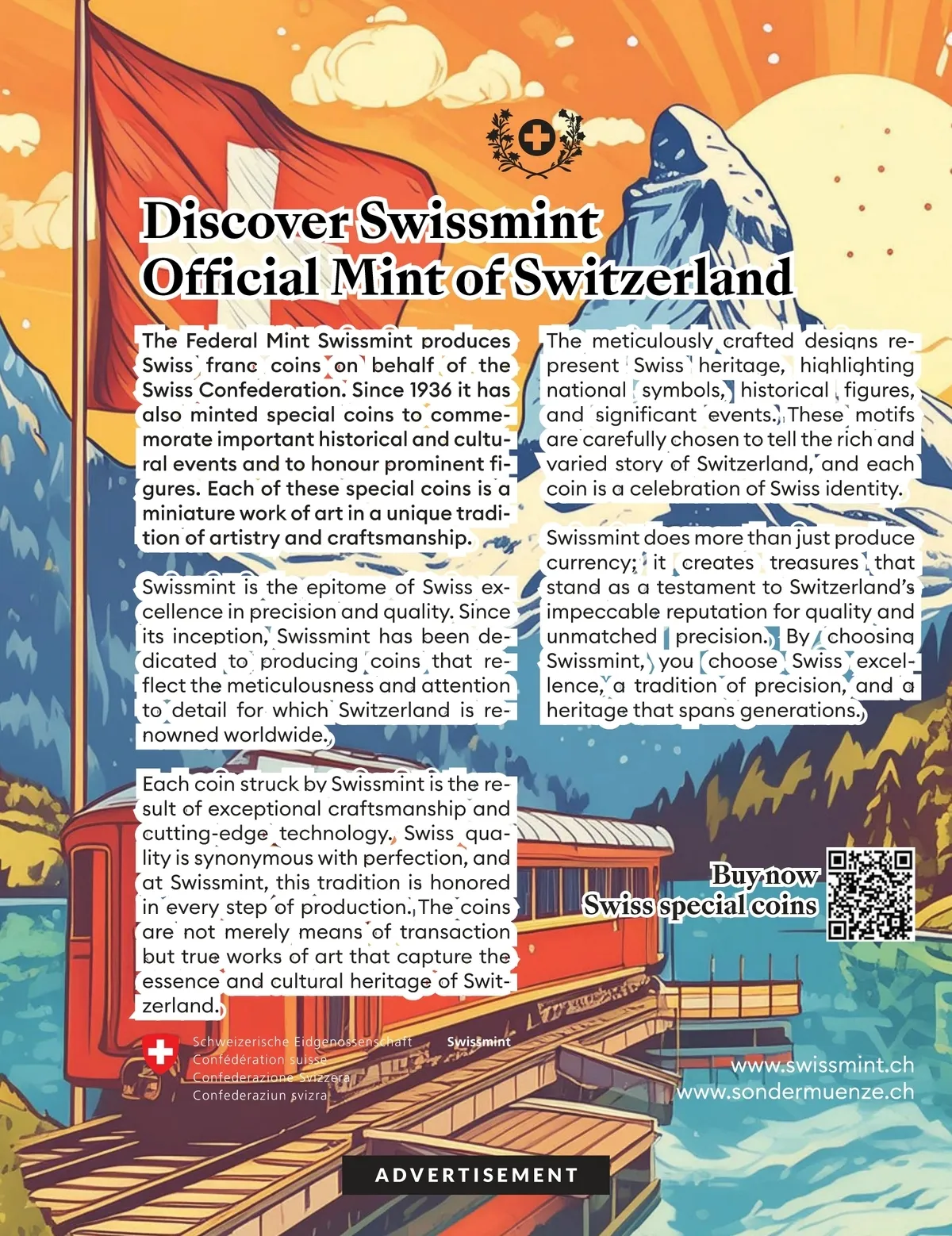 Discover Swissmint
Official Mint of Switzerland

The Federal Mint Swissmint produces Swiss franc coins on behalf of the Swiss Confederation. Since 1936 it has also minted special coins to commemorate important historical and cultural events and to honour prominent figures. Each of these special coins is a miniature work of art in a unique tradition of artistry and craftsmanship.

Swissmint is the epitome of Swiss excellence in precision and quality. Since its inception, Swissmint has been dedicated to producing coins that reflect the meticulousness and attention to detail for which Switzerland is renowned worldwide.

Each coin struck by Swissmint is the result of exceptional craftsmanship and cutting-edge technology. Swiss quality is synonymous with perfection, and at Swissmint, this tradition is honored in every step of production. The coins are not merely means of transaction but true works of art that capture the essence and cultural heritage of Switzerland.

The meticulously crafted designs represent Swiss heritage, highlighting national symbols, historical figures, and significant events. These motifs are carefully chosen to tell the rich and varied story of Switzerland, and each coin is a celebration of Swiss identity.

Swissmint does more than just produce currency; it creates treasures that stand as a testament to Switzerland's impeccable reputation for quality and unmatched precision. By choosing Swissmint, you choose Swiss excellence, a tradition of precision, and a heritage that spans generations.

Buy now
Swiss special coins

Schweizerische Eidgenossenschaft
Confédération suisse
Confederazione Svizzera
Confederaziun svizra

Swissmint

www.swissmint.ch
www.sondermuenze.ch

ADVERTISEMENT